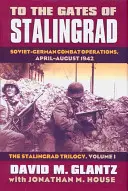 TO THE GATES OF STALINGRAD

SOVIET-GERMAN COMBAT OPERATIONS, APRIL–AUGUST 1942

THE STALINGRAD TRILOGY, VOLUME I

DAVID M. GLANTZ
with JONATHAN M. HOUSE